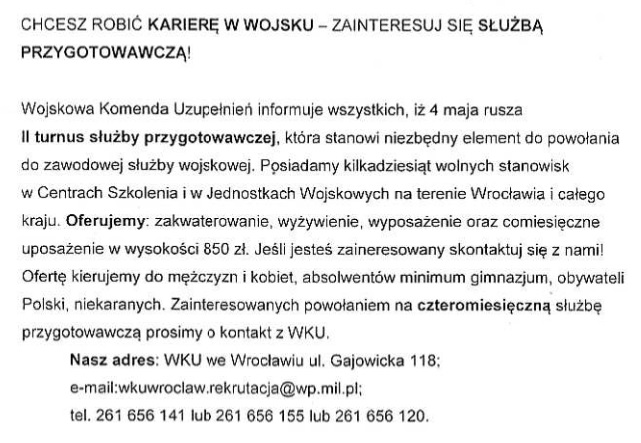 CHCESZ ROBIĆ KARIERĘ W WOJSKU – ZAINTERESUJ SIĘ SŁUŻBĄ PRZYGOTOWAWCZĄ!

Wojskowa Komenda Uzupełnień informuje wszystkich, iż 4 maja rusza II turnus służby przygotowawczej, która stanowi niezbędny element do powołania do zawodowej służby wojskowej. Posiadamy kilkadziesiąt wolnych stanowisk w Centrach Szkolenia i w Jednostkach Wojskowych na terenie Wrocławia i całego kraju. Oferujemy: zakwaterowanie, wyżywienie, wyposażenie oraz comiesięczne uposażenie w wysokości 850 zł. Jeśli jesteś zaineresowany skontaktuj się z nami! Ofertę kierujemy do mężczyzn i kobiet, absolwentów minimum gimnazjum, obywateli Polski, niekaranych. Zainteresowanych powołaniem na czteromiesięczną służbę przygotowawczą prosimy o kontakt z WKU.

Nasz adres: WKU we Wrocławiu ul. Gajowicka 118;
e-mail:wkuwroclaw.rekrutacja@wp.mil.pl;
tel. 261 656 141 lub 261 656 155 lub 261 656 120.